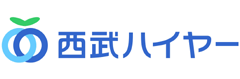 西武ハイヤー